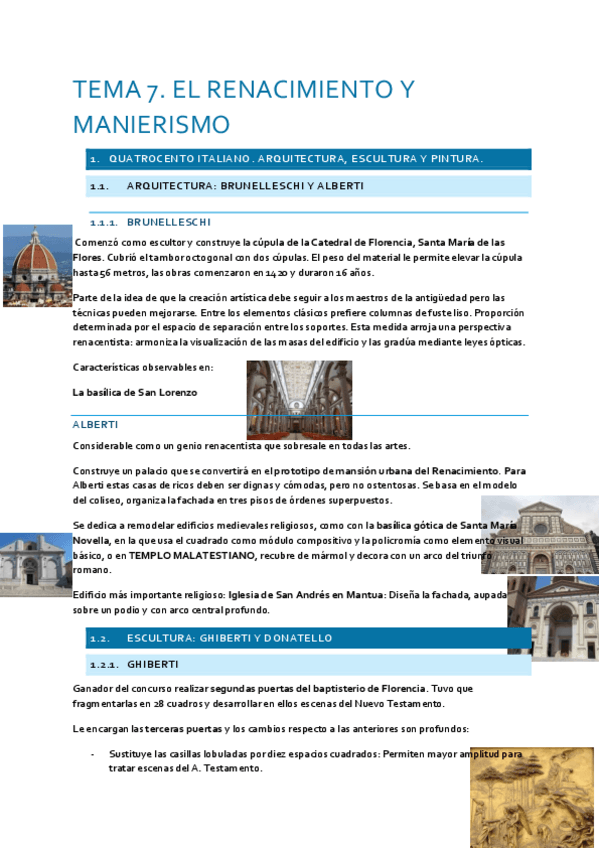 TEMA 7. EL RENACIMIENTO Y MANIERISMO

1. QUATROCENTO ITALIANO. ARQUITECTURA, ESCULTURA Y PINTURA.

1.1. ARQUITECTURA: BRUNELLESCHI Y ALBERTI

1.1.1. BRUNELLESCHI

Comenzó como escultor y construye la cúpula de la Catedral de Florencia, Santa María de las Flores. Cubrió el tambor octogonal con dos cúpulas. El peso del material le permite elevar la cúpula hasta 56 metros, las obras comenzaron en 1420 y duraron 16 años.

Parte de la idea de que la creación artística debe seguir a los maestros de la antigüedad pero las técnicas pueden mejorarse. Entre los elementos clásicos prefiere columnas de fuste liso. Proporción determinada por el espacio de separación entre los soportes. Esta medida arroja una perspectiva renacentista: armoniza la visualización de las masas del edificio y las gradúa mediante leyes ópticas.

Características observables en:

La basílica de San Lorenzo

ALBERTI

Considerable como un genio renacentista que sobresale en todas las artes.

Construye un palacio que se convertirá en el prototipo de mansión urbana del Renacimiento. Para Alberti estas casas de ricos deben ser dignas y cómodas, pero no ostentosas. Se basa en el modelo del coliseo, organiza la fachada en tres pisos de órdenes superpuestos.

Se dedica a remodelar edificios medievales religiosos, como con la basílica gótica de Santa María Novella, en la que usa el cuadrado como módulo compositivo y la policromía como elemento visual básico, o en TEMPLO MALATESTIANO, recubre de mármol y decora con un arco del triunfo romano.

Edificio más importante religioso: Iglesia de San Andrés en Mantua: Diseña la fachada, aupada sobre un podio y con arco central profundo.

1.2. ESCULTURA: GHIBERTI Y DONATELLO

1.2.1. GHIBERTI

Ganador del concurso realizar segundas puertas del baptisterio de Florencia. Tuvo que fragmentarlas en 28 cuadros y desarrollar en ellos escenas del Nuevo Testamento.

Le encargan las terceras puertas y los cambios respecto a las anteriores son profundos:

- Sustituye las casillas lobuladas por diez espacios cuadrados: Permiten mayor amplitud para tratar escenas del A. Testamento.